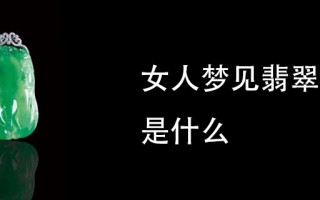 女人梦见翡翠
是什么